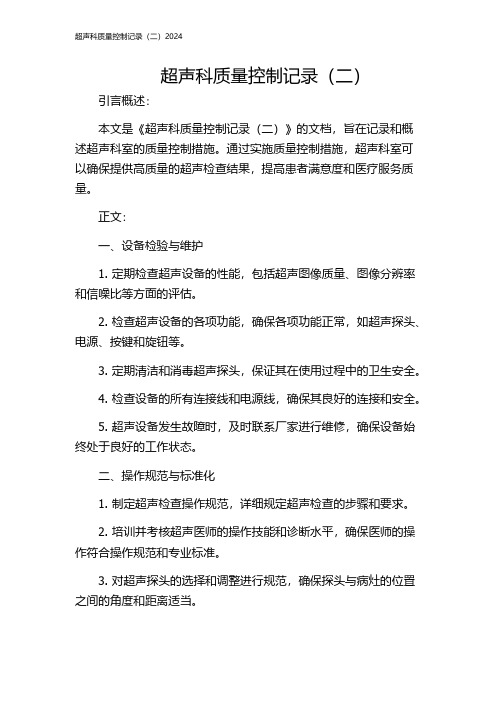 超声科质量控制记录（二）2024

超声科质量控制记录（二）

引言概述：

本文是《超声科质量控制记录（二）》的文档，旨在记录和概述超声科室的质量控制措施。通过实施质量控制措施，超声科室可以确保提供高质量的超声检查结果，提高患者满意度和医疗服务质量。

正文：

一、设备检验与维护

1. 定期检查超声设备的性能，包括超声图像质量、图像分辨率和信噪比等方面的评估。

2. 检查超声设备的各项功能，确保各项功能正常，如超声探头、电源、按键和旋钮等。

3. 定期清洁和消毒超声探头，保证其在使用过程中的卫生安全。

4. 检查设备的所有连接线和电源线，确保其良好的连接和安全。

5. 超声设备发生故障时，及时联系厂家进行维修，确保设备始终处于良好的工作状态。

二、操作规范与标准化

1. 制定超声检查操作规范，详细规定超声检查的步骤和要求。

2. 培训并考核超声医师的操作技能和诊断水平，确保医师的操作符合操作规范和专业标准。

3. 对超声探头的选择和调整进行规范，确保探头与病灶的位置之间的角度和距离适当。